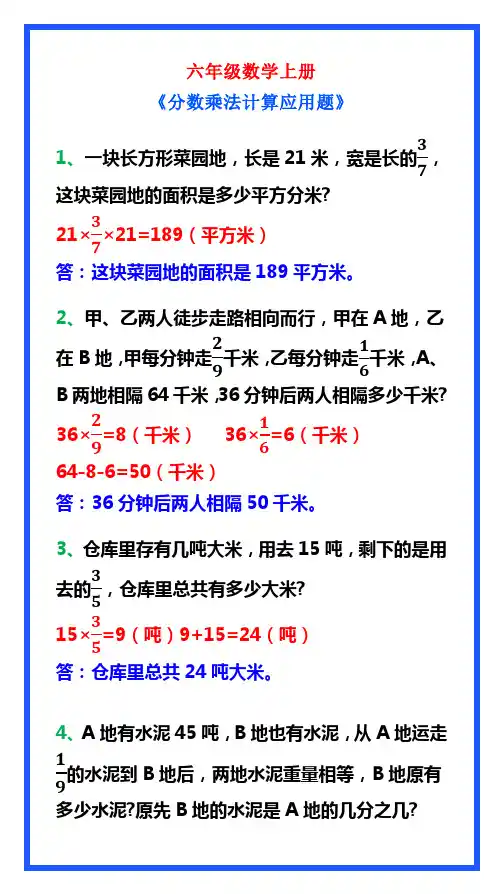 六年级数学上册
《分数乘法计算应用题》

1、一块长方形菜园地，长是 21 米，宽是长的$\frac{3}{7}$，这块菜园地的面积是多少平方分米?

$21\times\frac{3}{7}\times21=189$（平方米）

答：这块菜园地的面积是 189 平方米。

2、甲、乙两人徒步走路相向而行，甲在 A 地，乙在 B 地，甲每分钟走$\frac{2}{9}$千米，乙每分钟走$\frac{1}{6}$千米，A、B 两地相隔 64 千米，36 分钟后两人相隔多少千米?

$36\times\frac{2}{9}=8$（千米）　$36\times\frac{1}{6}=6$（千米）

$64-8-6=50$（千米）

答：36 分钟后两人相隔 50 千米。

3、仓库里存有几吨大米，用去 15 吨，剩下的是用去的$\frac{3}{5}$，仓库里总共有多少大米?

$15\times\frac{3}{5}=9$（吨）$9+15=24$（吨）

答：仓库里总共 24 吨大米。

4、A 地有水泥 45 吨，B 地也有水泥，从 A 地运走$\frac{1}{9}$的水泥到 B 地后，两地水泥重量相等，B 地原有多少水泥?原先 B 地的水泥是 A 地的几分之几?